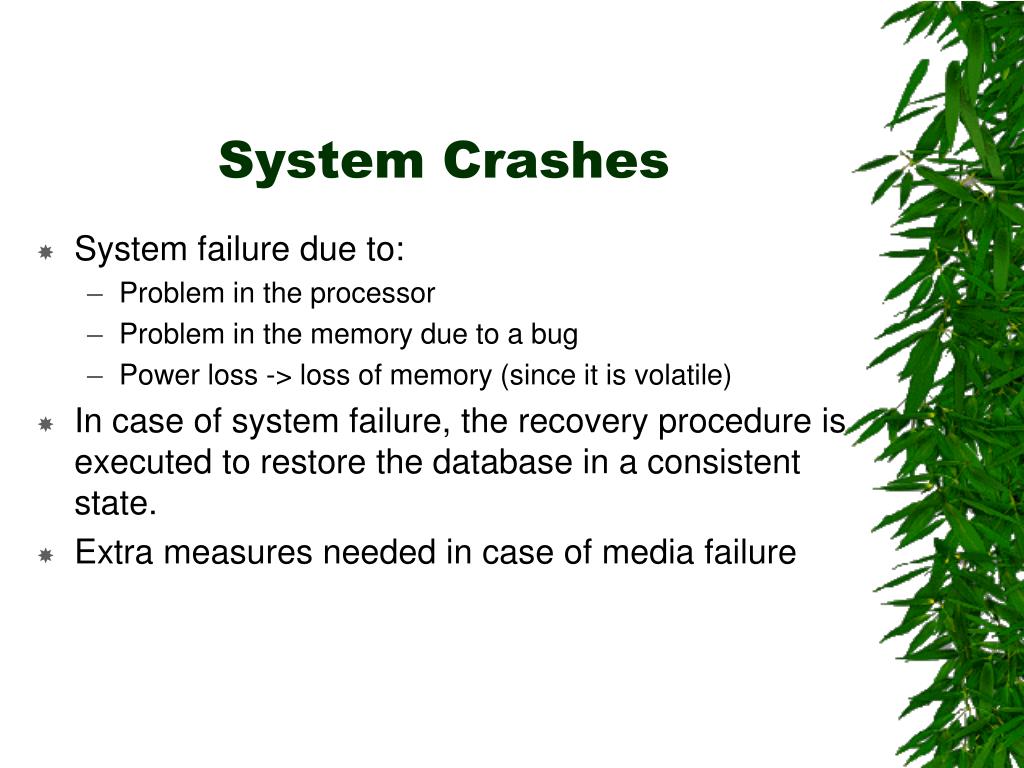 System Crashes

System failure due to:
– Problem in the processor
– Problem in the memory due to a bug
– Power loss -> loss of memory (since it is volatile)

In case of system failure, the recovery procedure is executed to restore the database in a consistent state.

Extra measures needed in case of media failure